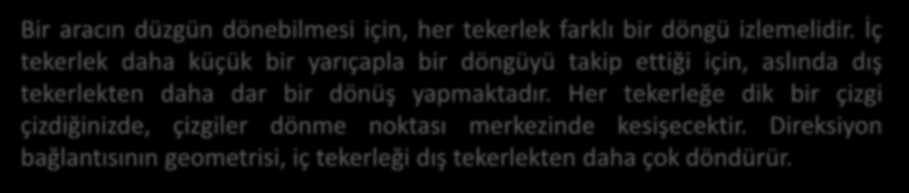 Bir aracın düzgün dönebilmesi için, her tekerlek farklı bir döngü izlemelidir. İç tekerlek daha küçük bir yarıçapla bir döngüyü takip ettiği için, aslında dış tekerlekten daha dar bir dönüş yapmaktadır. Her tekerleğe dik bir çizgi çizdiğinizde, çizgiler dönme noktası merkezinde kesişecektir. Direksiyon bağlantısının geometrisi, iç tekerleği dış tekerlekten daha çok döndürür.